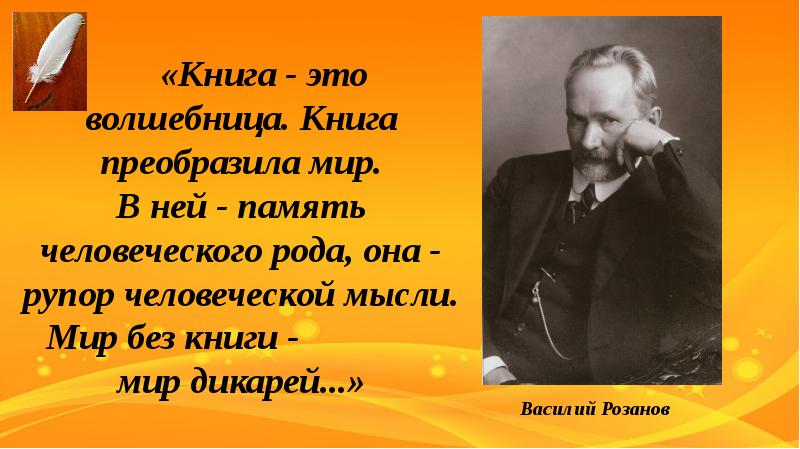 «Книга - это волшебница. Книга преобразила мир. В ней - память человеческого рода, она - рупор человеческой мысли. Мир без книги - мир дикарей...»

Василий Розанов